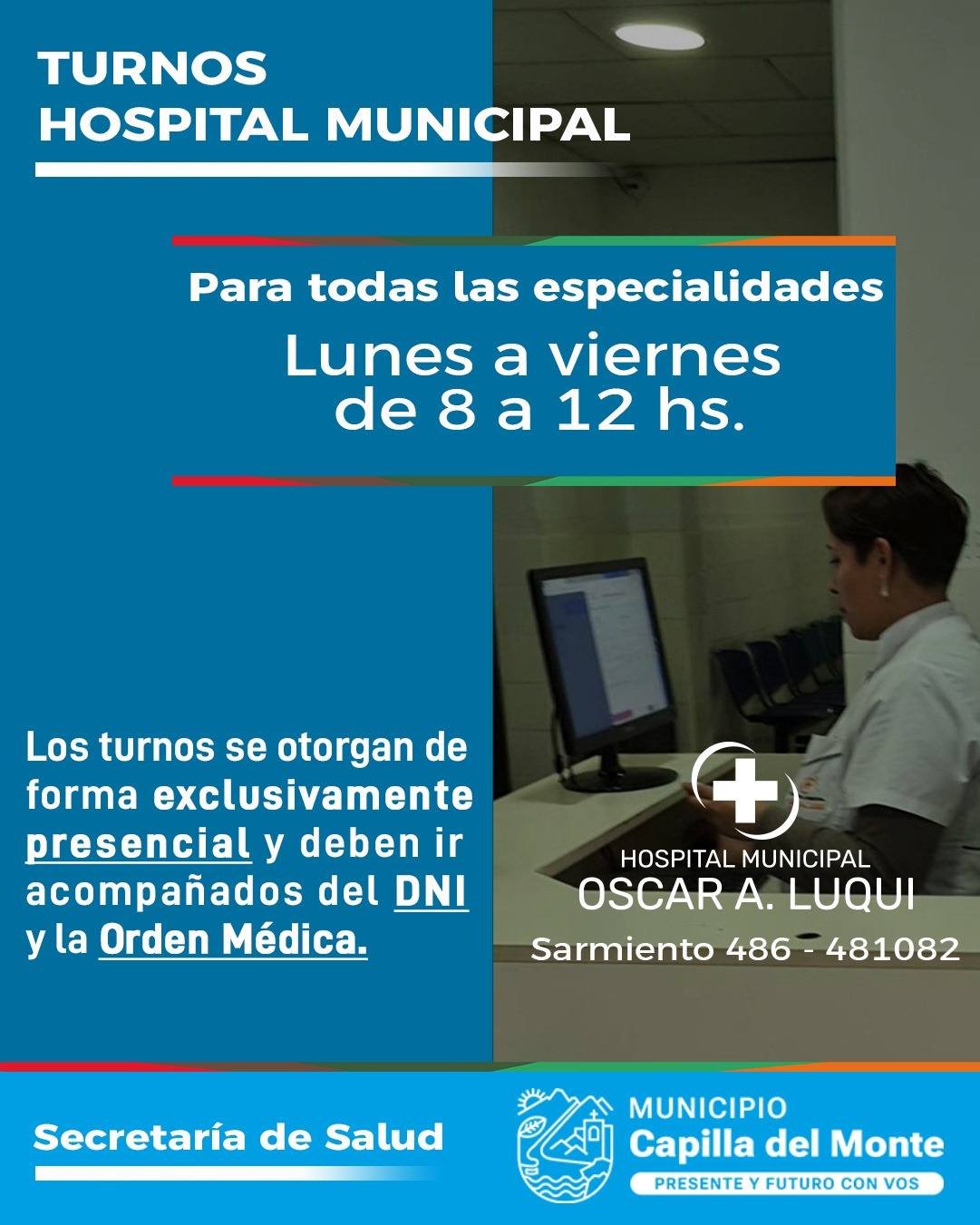 TURNOS
HOSPITAL MUNICIPAL

Para todas las especialidades

Lunes a viernes
de 8 a 12 hs.

Los turnos se otorgan de forma exclusivamente presencial y deben ir acompañados del DNI y la Orden Médica.

HOSPITAL MUNICIPAL
OSCAR A. LUQUI
Sarmiento 486 - 481082

Secretaría de Salud

MUNICIPIO
Capilla del Monte
PRESENTE Y FUTURO CON VOS